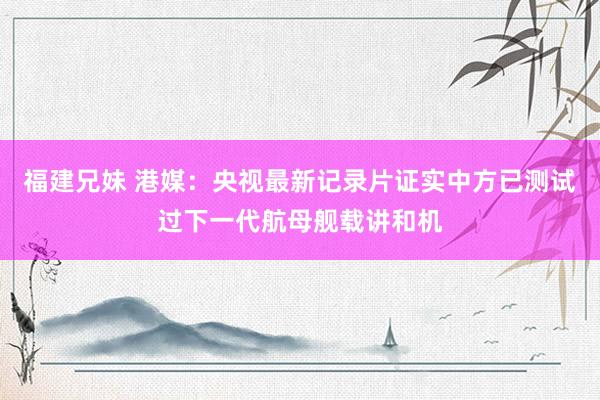 福建兄妹 港媒：央视最新记录片证实中方已测试过下一代航母舰载讲和机